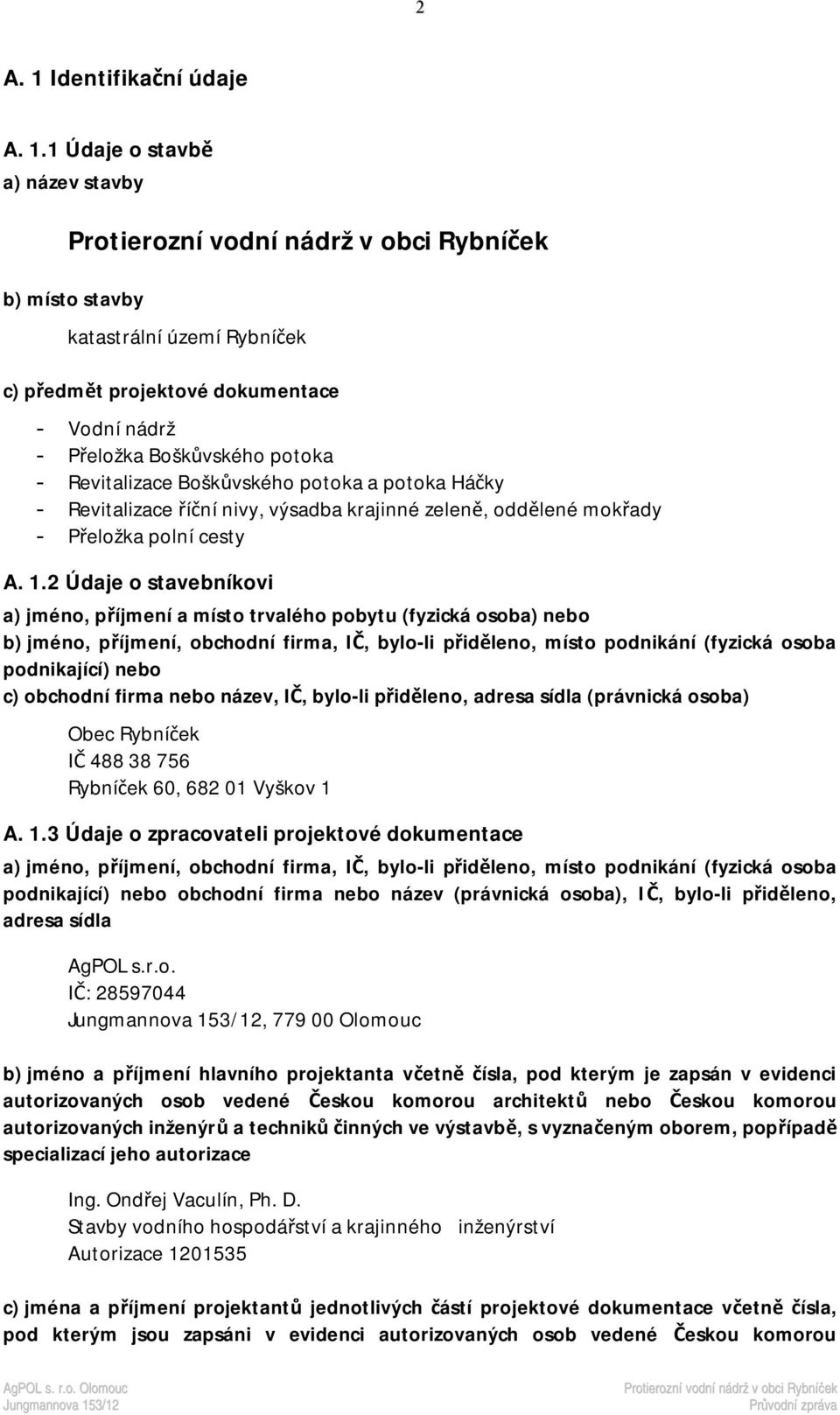 2

A. 1 Identifikační údaje

A. 1.1 Údaje o stavbě

a) název stavby

Protierozní vodní nádrž v obci Rybníček

b) místo stavby

katastrální území Rybníček

c) předmět projektové dokumentace

- Vodní nádrž
- Přeložka Boškůvského potoka
- Revitalizace Boškůvského potoka a potoka Háčky
- Revitalizace říční nivy, výsadba krajinné zeleně, oddělené mokřady
- Přeložka polní cesty

A. 1.2 Údaje o stavebníkovi

a) jméno, příjmení a místo trvalého pobytu (fyzická osoba) nebo

b) jméno, příjmení, obchodní firma, IČ, bylo-li přiděleno, místo podnikání (fyzická osoba podnikající) nebo

c) obchodní firma nebo název, IČ, bylo-li přiděleno, adresa sídla (právnická osoba)

Obec Rybníček
IČ 488 38 756
Rybníček 60, 682 01 Vyškov 1

A. 1.3 Údaje o zpracovateli projektové dokumentace

a) jméno, příjmení, obchodní firma, IČ, bylo-li přiděleno, místo podnikání (fyzická osoba podnikající) nebo obchodní firma nebo název (právnická osoba), IČ, bylo-li přiděleno, adresa sídla

AgPOL s.r.o.
IČ: 28597044
Jungmannova 153/12, 779 00 Olomouc

b) jméno a příjmení hlavního projektanta včetně čísla, pod kterým je zapsán v evidenci autorizovaných osob vedené Českou komorou architektů nebo Českou komorou autorizovaných inženýrů a techniků činných ve výstavbě, s vyznačeným oborem, popřípadě specializací jeho autorizace

Ing. Ondřej Vaculín, Ph. D.
Stavby vodního hospodářství a krajinného inženýrství
Autorizace 1201535

c) jména a příjmení projektantů jednotlivých částí projektové dokumentace včetně čísla, pod kterým jsou zapsáni v evidenci autorizovaných osob vedené Českou komorou

AgPOL s. r.o. Olomouc
Jungmannova 153/12

Protierozní vodní nádrž v obci Rybníček
Průvodní zpráva